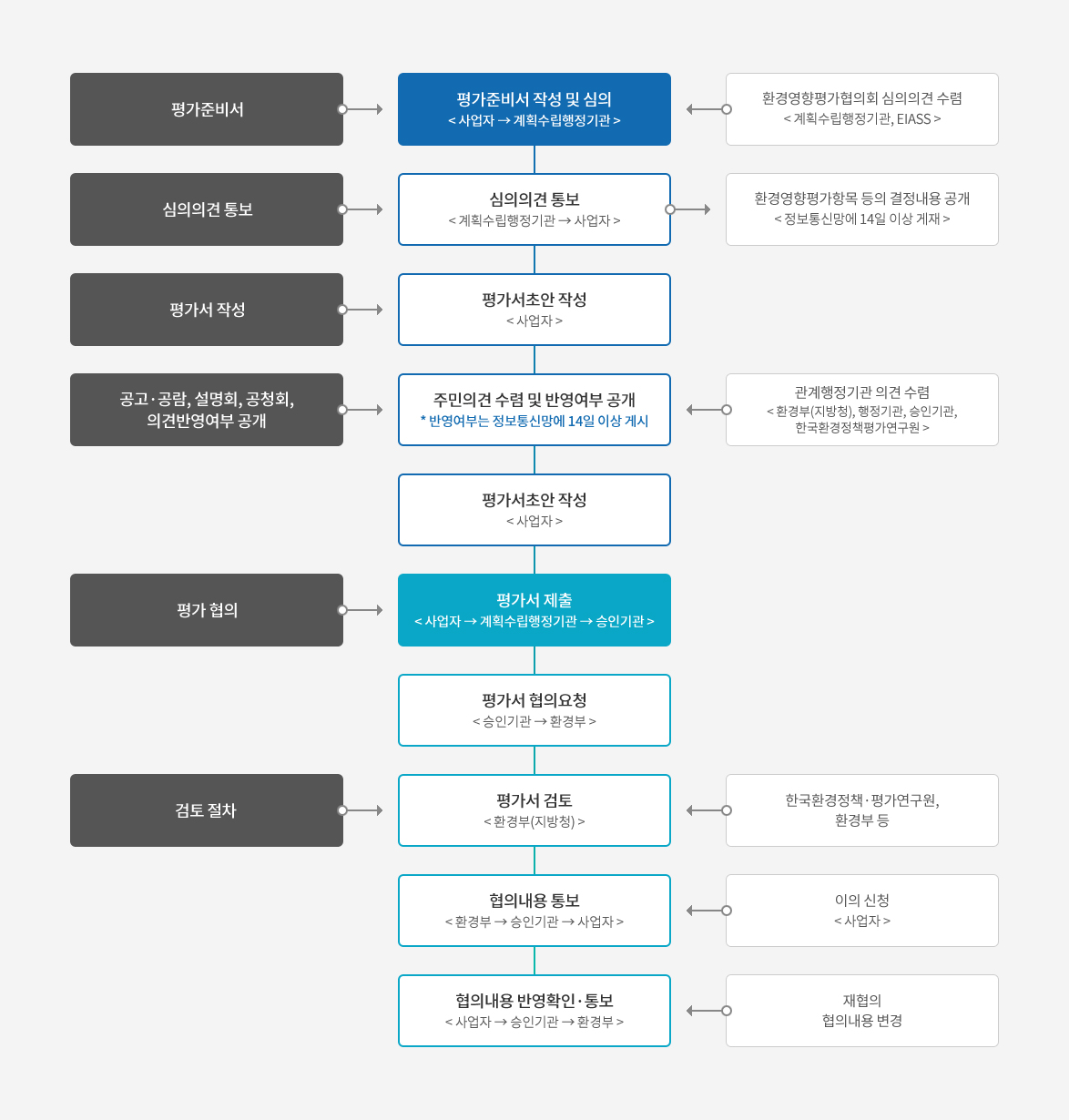 평가준비서

평가준비서 작성 및 심의
< 사업자 → 계획수립행정기관 >

환경영향평가협의회 심의의견 수렴
< 계획수립행정기관, EIASS >

심의의견 통보

심의의견 통보
< 계획수립행정기관 → 사업자 >

환경영향평가항목 등의 결정내용 공개
< 정보통신망에 14일 이상 게재 >

평가서 작성

평가서초안 작성
< 사업자 >

공고·공람, 설명회, 공청회, 의견반영여부 공개

주민의견 수렴 및 반영여부 공개
* 반영여부는 정보통신망에 14일 이상 게시

관계행정기관 의견 수렴
< 환경부(지방청), 행정기관, 승인기관, 한국환경정책평가연구원 >

평가서초안 작성
< 사업자 >

평가 협의

평가서 제출
< 사업자 → 계획수립행정기관 → 승인기관 >

평가서 협의요청
< 승인기관 → 환경부 >

검토 절차

평가서 검토
< 환경부(지방청) >

한국환경정책·평가연구원, 환경부 등

협의내용 통보
< 환경부 → 승인기관 → 사업자 >

이의 신청
< 사업자 >

협의내용 반영확인·통보
< 사업자 → 승인기관 → 환경부 >

재협의
협의내용 변경